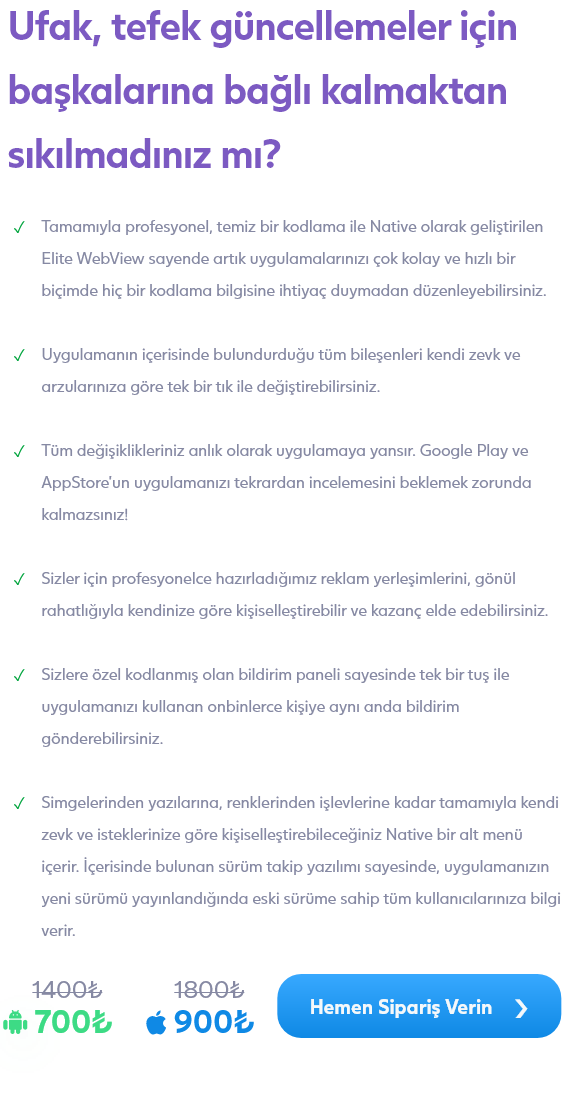 Ufak, tefek güncellemeler için başkalarına bağlı kalmaktan sıkılmadınız mı?

✓ Tamamıyla profesyonel, temiz bir kodlama ile Native olarak geliştirilen Elite WebView sayende artık uygulamalarınızı çok kolay ve hızlı bir biçimde hiç bir kodlama bilgisine ihtiyaç duymadan düzenleyebilirsiniz.

✓ Uygulamanın içerisinde bulundurduğu tüm bileşenleri kendi zevk ve arzularınıza göre tek bir tık ile değiştirebilirsiniz.

✓ Tüm değişiklikleriniz anlık olarak uygulamaya yansır. Google Play ve AppStore'un uygulamanızı tekrardan incelemesini beklemek zorunda kalmazsınız!

✓ Sizler için profesyonelce hazırladığımız reklam yerleşimlerini, gönül rahatlığıyla kendinize göre kişiselleştirebilir ve kazanç elde edebilirsiniz.

✓ Sizlere özel kodlanmış olan bildirim paneli sayesinde tek bir tuş ile uygulamanızı kullanan onbinlerce kişiye aynı anda bildirim gönderebilirsiniz.

✓ Simgelerinden yazılarına, renklerinden işlevlerine kadar tamamıyla kendi zevk ve isteklerinize göre kişiselleştirebileceğiniz Native bir alt menü içerir. İçerisinde bulunan sürüm takip yazılımı sayesinde, uygulamanızın yeni sürümü yayınlandığında eski sürüme sahip tüm kullanıcılarınıza bilgi verir.

1400₺
700₺

1800₺
900₺

Hemen Sipariş Verin ❯